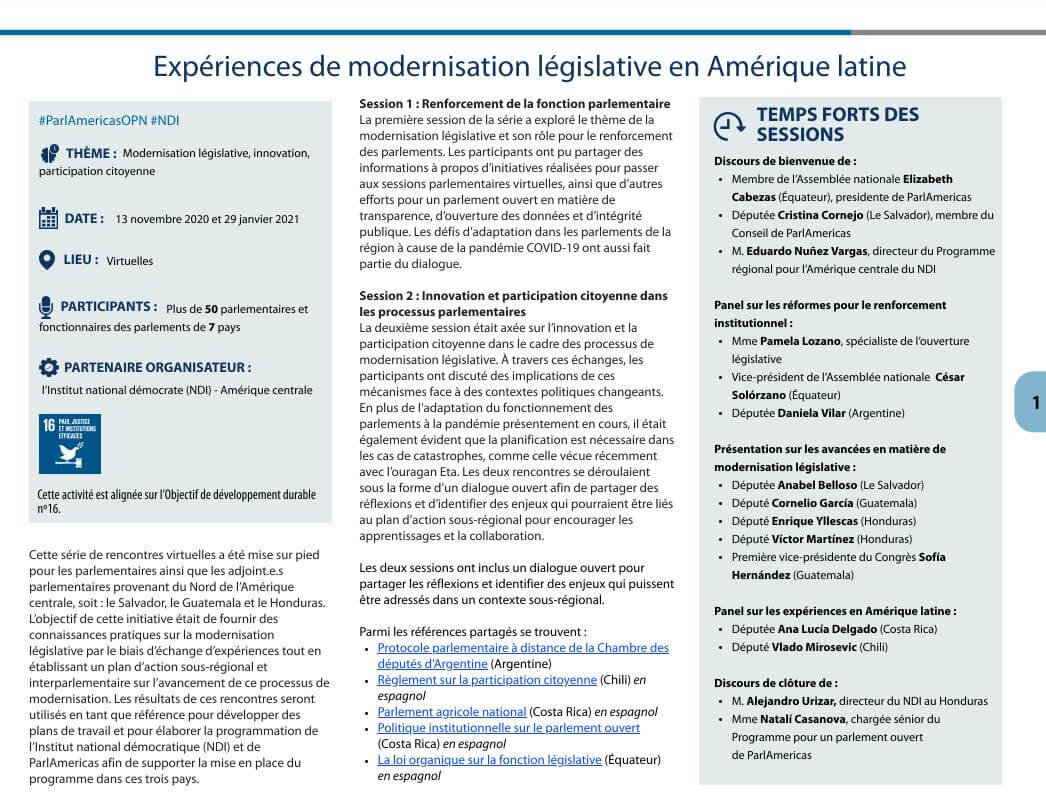 Expériences de modernisation législative en Amérique latine

#ParlAmericasOPN #NDI

THÈME : Modernisation législative, innovation, participation citoyenne

DATE : 13 novembre 2020 et 29 janvier 2021

LIEU : Virtuelles

PARTICIPANTS : Plus de 50 parlementaires et fonctionnaires des parlements de 7 pays

PARTENAIRE ORGANISATEUR :

l'Institut national démocrate (NDI) - Amérique centrale

16 PAIX, JUSTICE ET INSTITUTIONS EFFICACES

Cette activité est alignée sur l'Objectif de développement durable nº16.

Cette série de rencontres virtuelles a été mise sur pied pour les parlementaires ainsi que les adjoint.e.s parlementaires provenant du Nord de l'Amérique centrale, soit : le Salvador, le Guatemala et le Honduras. L'objectif de cette initiative était de fournir des connaissances pratiques sur la modernisation législative par le biais d'échange d'expériences tout en établissant un plan d'action sous-régional et interparlementaire sur l'avancement de ce processus de modernisation. Les résultats de ces rencontres seront utilisés en tant que référence pour développer des plans de travail et pour élaborer la programmation de l'Institut national démocratique (NDI) et de ParlAmericas afin de supporter la mise en place du programme dans ces trois pays.

Session 1 : Renforcement de la fonction parlementaire
La première session de la série a exploré le thème de la modernisation législative et son rôle pour le renforcement des parlements. Les participants ont pu partager des informations à propos d'initiatives réalisées pour passer aux sessions parlementaires virtuelles, ainsi que d'autres efforts pour un parlement ouvert en matière de transparence, d'ouverture des données et d'intégrité publique. Les défis d'adaptation dans les parlements de la région à cause de la pandémie COVID-19 ont aussi fait partie du dialogue.

Session 2 : Innovation et participation citoyenne dans les processus parlementaires
La deuxième session était axée sur l'innovation et la participation citoyenne dans le cadre des processus de modernisation législative. À travers ces échanges, les participants ont discuté des implications de ces mécanismes face à des contextes politiques changeants. En plus de l'adaptation du fonctionnement des parlements à la pandémie présentement en cours, il était également évident que la planification est nécessaire dans les cas de catastrophes, comme celle vécue récemment avec l'ouragan Eta. Les deux rencontres se déroulaient sous la forme d'un dialogue ouvert afin de partager des réflexions et d'identifier des enjeux qui pourraient être liés au plan d'action sous-régional pour encourager les apprentissages et la collaboration.

Les deux sessions ont inclus un dialogue ouvert pour partager les réflexions et identifier des enjeux qui puissent être adressés dans un contexte sous-régional.

Parmi les références partagés se trouvent :
• Protocole parlementaire à distance de la Chambre des députés d'Argentine (Argentine)
• Règlement sur la participation citoyenne (Chili) en espagnol
• Parlement agricole national (Costa Rica) en espagnol
• Politique institutionnelle sur le parlement ouvert (Costa Rica) en espagnol
• La loi organique sur la fonction législative (Équateur) en espagnol

TEMPS FORTS DES SESSIONS

Discours de bienvenue de :
• Membre de l'Assemblée nationale Elizabeth Cabezas (Équateur), presidente de ParlAmericas
• Députée Cristina Cornejo (Le Salvador), membre du Conseil de ParlAmericas
• M. Eduardo Nuñez Vargas, directeur du Programme régional pour l'Amérique centrale du NDI

Panel sur les réformes pour le renforcement institutionnel :
• Mme Pamela Lozano, spécialiste de l'ouverture législative
• Vice-président de l'Assemblée nationale César Solórzano (Équateur)
• Députée Daniela Vilar (Argentine)

Présentation sur les avancées en matière de modernisation législative :
• Députée Anabel Belloso (Le Salvador)
• Député Cornelio García (Guatemala)
• Député Enrique Yllescas (Honduras)
• Député Víctor Martínez (Honduras)
• Première vice-présidente du Congrès Sofía Hernández (Guatemala)

Panel sur les expériences en Amérique latine :
• Députée Ana Lucía Delgado (Costa Rica)
• Député Vlado Mirosevic (Chili)

Discours de clôture de :
• M. Alejandro Urizar, directeur du NDI au Honduras
• Mme Natalí Casanova, chargée sénior du Programme pour un parlement ouvert de ParlAmericas

1